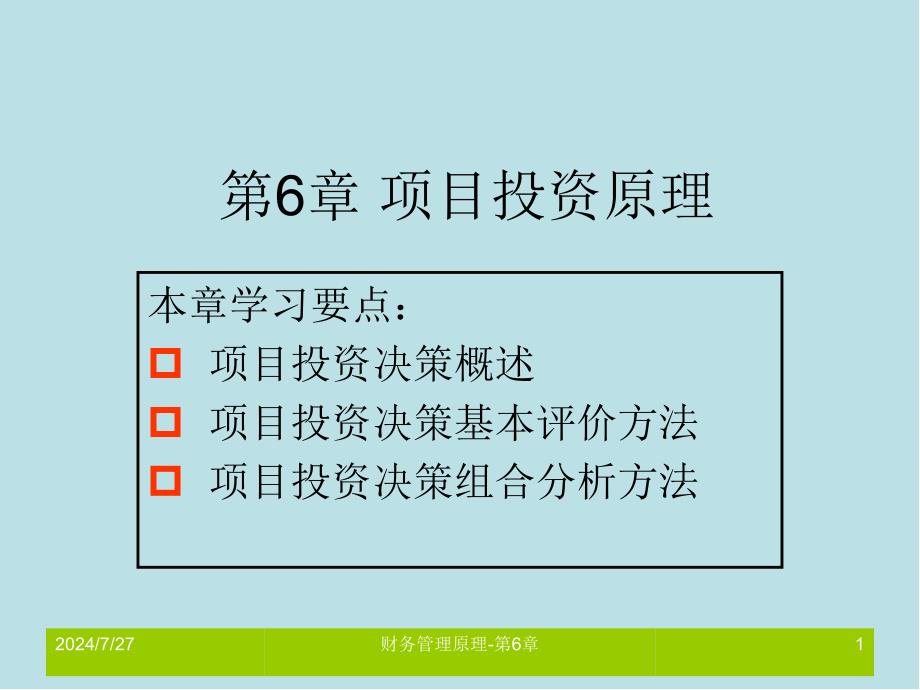 第6章 项目投资原理

本章学习要点：
项目投资决策概述
项目投资决策基本评价方法
项目投资决策组合分析方法

2024/7/27

财务管理原理-第6章

1